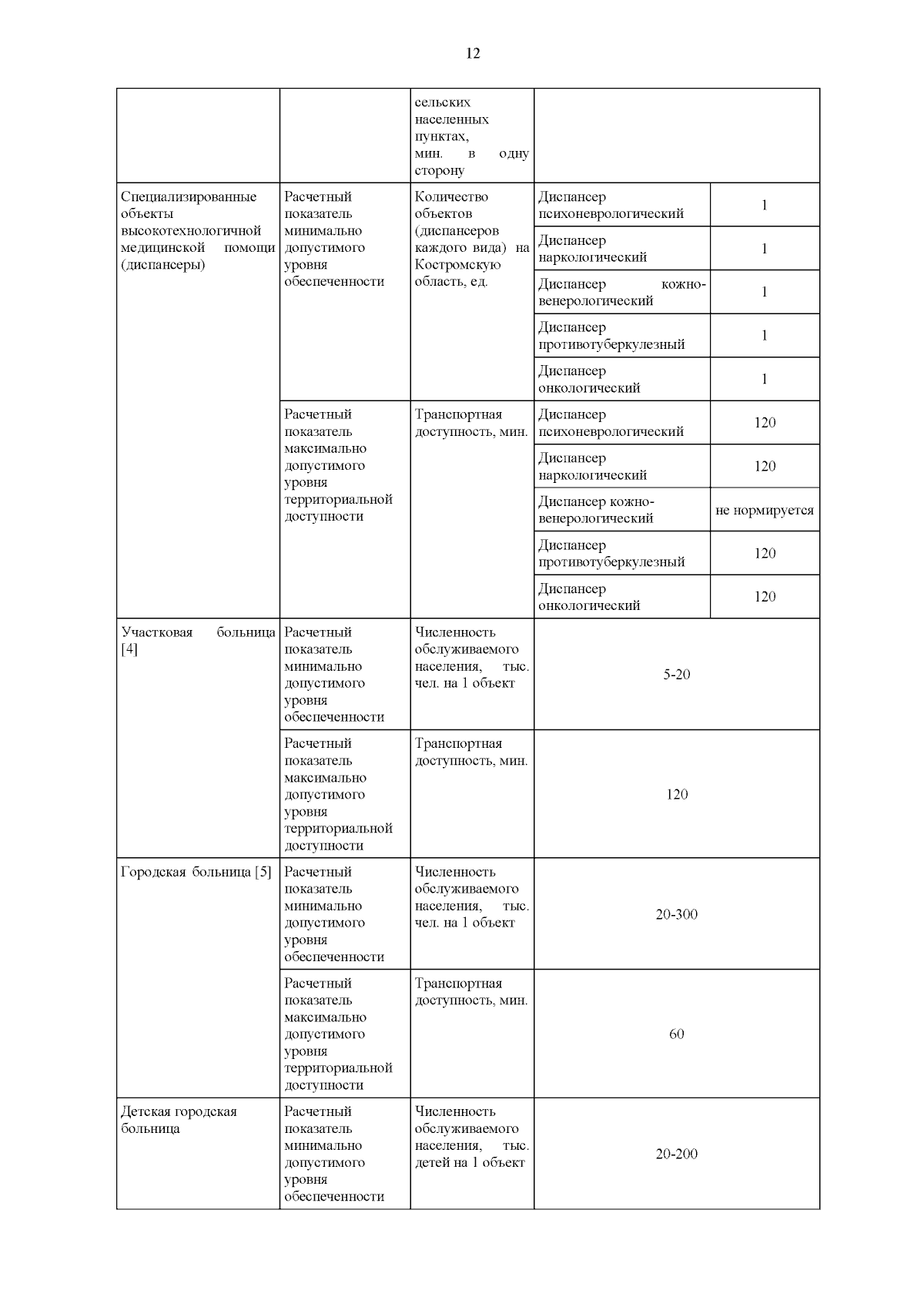 12

| | | | | |
|---|---|---|---|---|
| | | сельских населенных пунктах, мин. в одну сторону | | |
| Специализированные объекты высокотехнологичной медицинской помощи (диспансеры) | Расчетный показатель минимально допустимого уровня обеспеченности | Количество объектов (диспансеров каждого вида) на Костромскую область, ед. | Диспансер психоневрологический | 1 |
| | | | Диспансер наркологический | 1 |
| | | | Диспансер кожно-венерологический | 1 |
| | | | Диспансер противотуберкулезный | 1 |
| | | | Диспансер онкологический | 1 |
| | Расчетный показатель максимально допустимого уровня территориальной доступности | Транспортная доступность, мин. | Диспансер психоневрологический | 120 |
| | | | Диспансер наркологический | 120 |
| | | | Диспансер кожно-венерологический | не нормируется |
| | | | Диспансер противотуберкулезный | 120 |
| | | | Диспансер онкологический | 120 |
| Участковая больница [4] | Расчетный показатель минимально допустимого уровня обеспеченности | Численность обслуживаемого населения, тыс. чел. на 1 объект | 5-20 | |
| | Расчетный показатель максимально допустимого уровня территориальной доступности | Транспортная доступность, мин. | 120 | |
| Городская больница [5] | Расчетный показатель минимально допустимого уровня обеспеченности | Численность обслуживаемого населения, тыс. чел. на 1 объект | 20-300 | |
| | Расчетный показатель максимально допустимого уровня территориальной доступности | Транспортная доступность, мин. | 60 | |
| Детская городская больница | Расчетный показатель минимально допустимого уровня обеспеченности | Численность обслуживаемого населения, тыс. детей на 1 объект | 20-200 | |